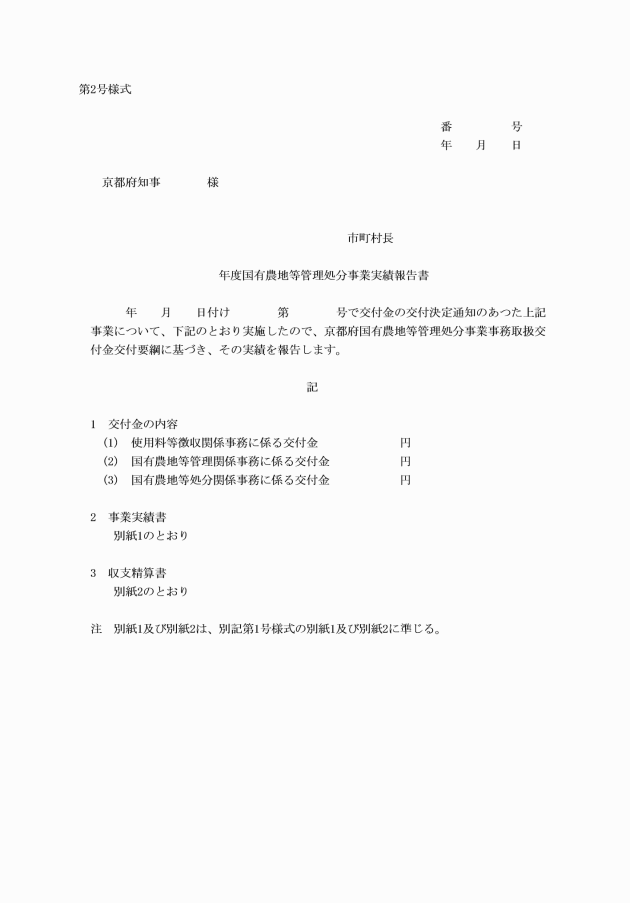 第2号様式

番　　　号
年　月　日

京都府知事　　　様

市町村長

年度国有農地等管理処分事業実績報告書

年　月　日付け　　第　　号で交付金の交付決定通知のあつた上記事業について、下記のとおり実施したので、京都府国有農地等管理処分事業事務取扱交付金交付要綱に基づき、その実績を報告します。

記

1　交付金の内容
(1)　使用料等徴収関係事務に係る交付金　　　円
(2)　国有農地等管理関係事務に係る交付金　　　円
(3)　国有農地等処分関係事務に係る交付金　　　円

2　事業実績書
別紙1のとおり

3　収支精算書
別紙2のとおり

注　別紙1及び別紙2は、別記第1号様式の別紙1及び別紙2に準じる。